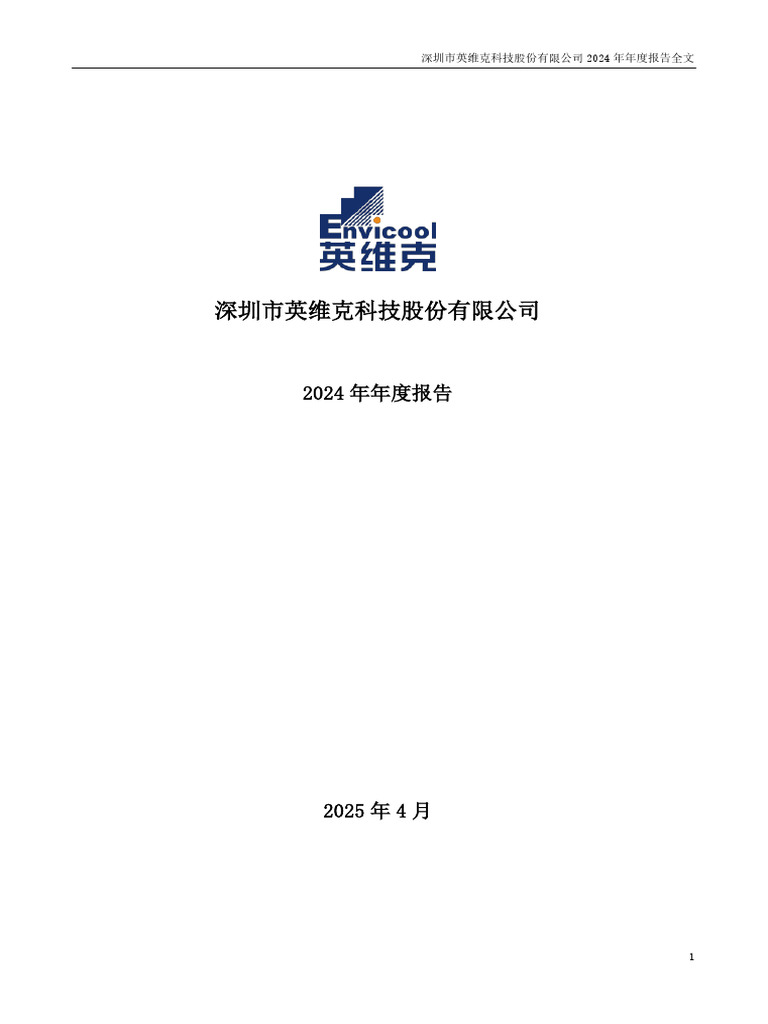 深圳市英维克科技股份有限公司2024年年度报告全文

Envicool
英维克

深圳市英维克科技股份有限公司

2024年年度报告

2025年4月

1